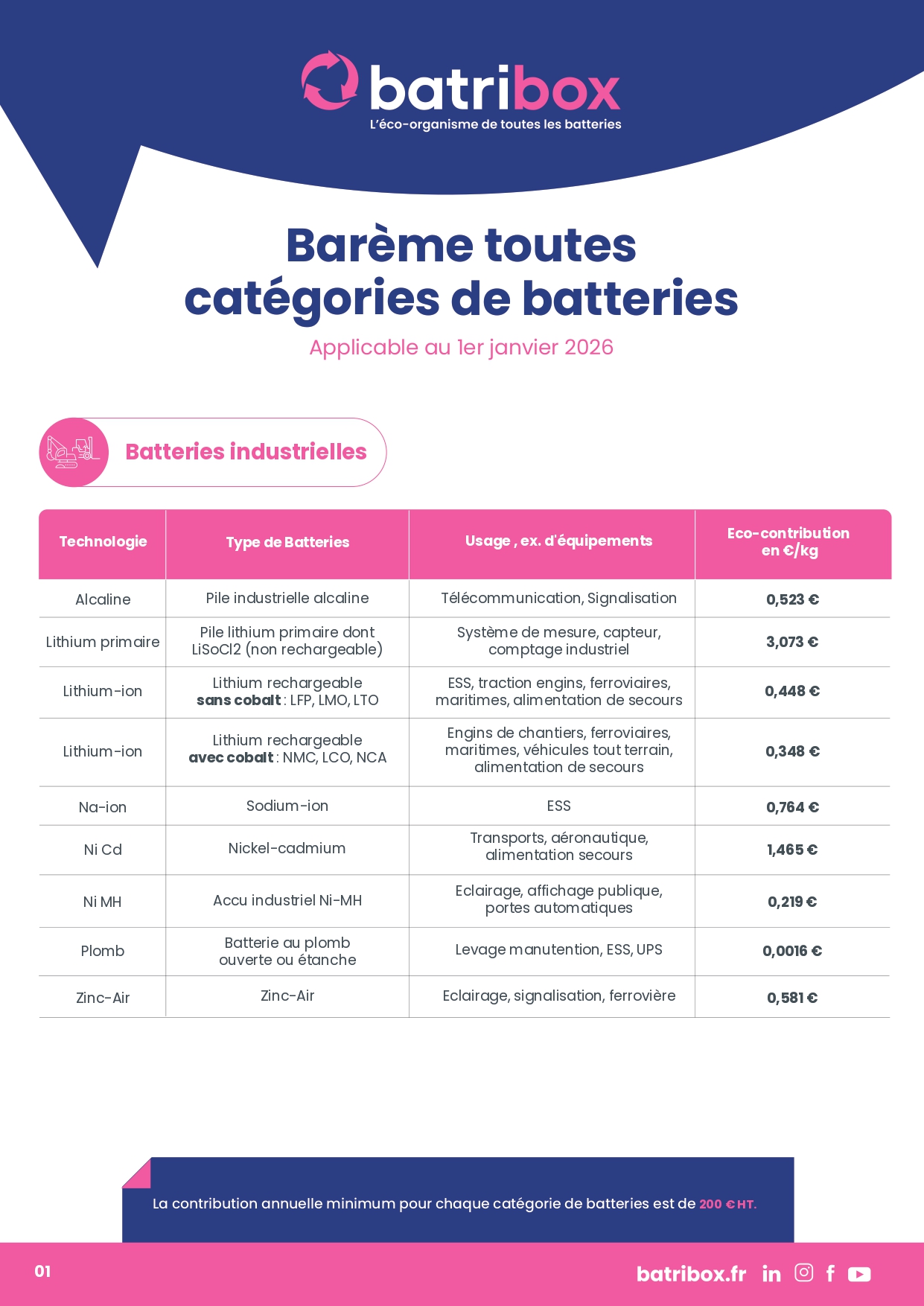 batribox
L'éco-organisme de toutes les batteries

Barème toutes catégories de batteries

Applicable au 1er janvier 2026

Batteries industrielles

| Technologie | Type de Batteries | Usage , ex. d'équipements | Eco-contribution en €/kg |
|---|---|---|---|
| Alcaline | Pile industrielle alcaline | Télécommunication, Signalisation | 0,523 € |
| Lithium primaire | Pile lithium primaire dont LiSoCl2 (non rechargeable) | Système de mesure, capteur, comptage industriel | 3,073 € |
| Lithium-ion | Lithium rechargeable sans cobalt : LFP, LMO, LTO | ESS, traction engins, ferroviaires, maritimes, alimentation de secours | 0,448 € |
| Lithium-ion | Lithium rechargeable avec cobalt : NMC, LCO, NCA | Engins de chantiers, ferroviaires, maritimes, véhicules tout terrain, alimentation de secours | 0,348 € |
| Na-ion | Sodium-ion | ESS | 0,764 € |
| Ni Cd | Nickel-cadmium | Transports, aéronautique, alimentation secours | 1,465 € |
| Ni MH | Accu industriel Ni-MH | Eclairage, affichage publique, portes automatiques | 0,219 € |
| Plomb | Batterie au plomb ouverte ou étanche | Levage manutention, ESS, UPS | 0,0016 € |
| Zinc-Air | Zinc-Air | Eclairage, signalisation, ferrovière | 0,581 € |

La contribution annuelle minimum pour chaque catégorie de batteries est de 200 € HT.

01

batribox.fr